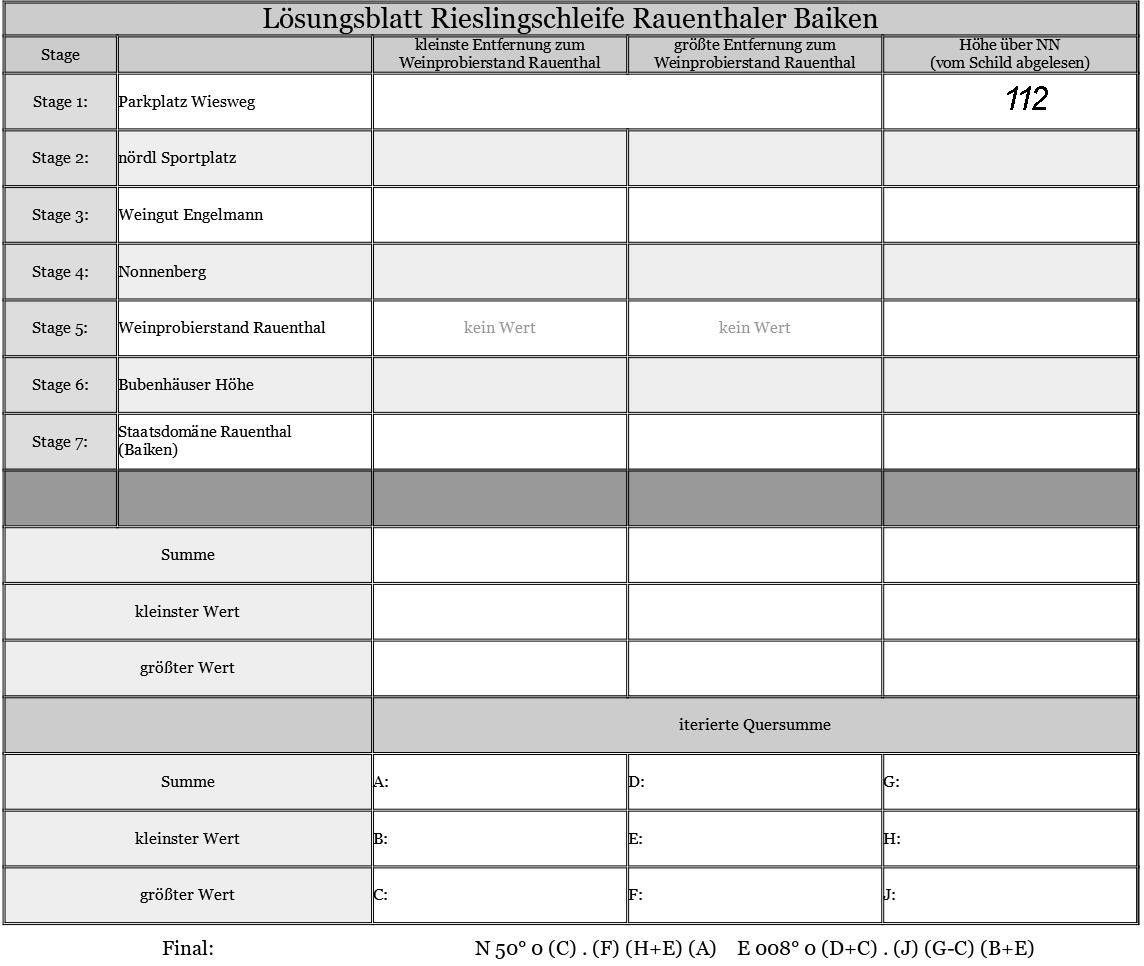 Lösungsblatt Rieslingschleife Rauenthaler Baiken

| Stage | | kleinste Entfernung zum Weinprobierstand Rauenthal | größte Entfernung zum Weinprobierstand Rauenthal | Höhe über NN (vom Schild abgelesen) |
|---|---|---|---|---|
| Stage 1: | Parkplatz Wiesweg | | | 112 |
| Stage 2: | nördl Sportplatz | | | |
| Stage 3: | Weingut Engelmann | | | |
| Stage 4: | Nonnenberg | | | |
| Stage 5: | Weinprobierstand Rauenthal | kein Wert | kein Wert | |
| Stage 6: | Bubenhäuser Höhe | | | |
| Stage 7: | Staatsdomäne Rauenthal (Baiken) | | | |
| | | | | |
| Summe | | | | |
| kleinster Wert | | | | |
| größter Wert | | | | |
| | | iterierte Quersumme | | |
| Summe | | A: | D: | G: |
| kleinster Wert | | B: | E: | H: |
| größter Wert | | C: | F: | J: |

Final: N 50° 0 (C) . (F) (H+E) (A) E 008° 0 (D+C) . (J) (G-C) (B+E)